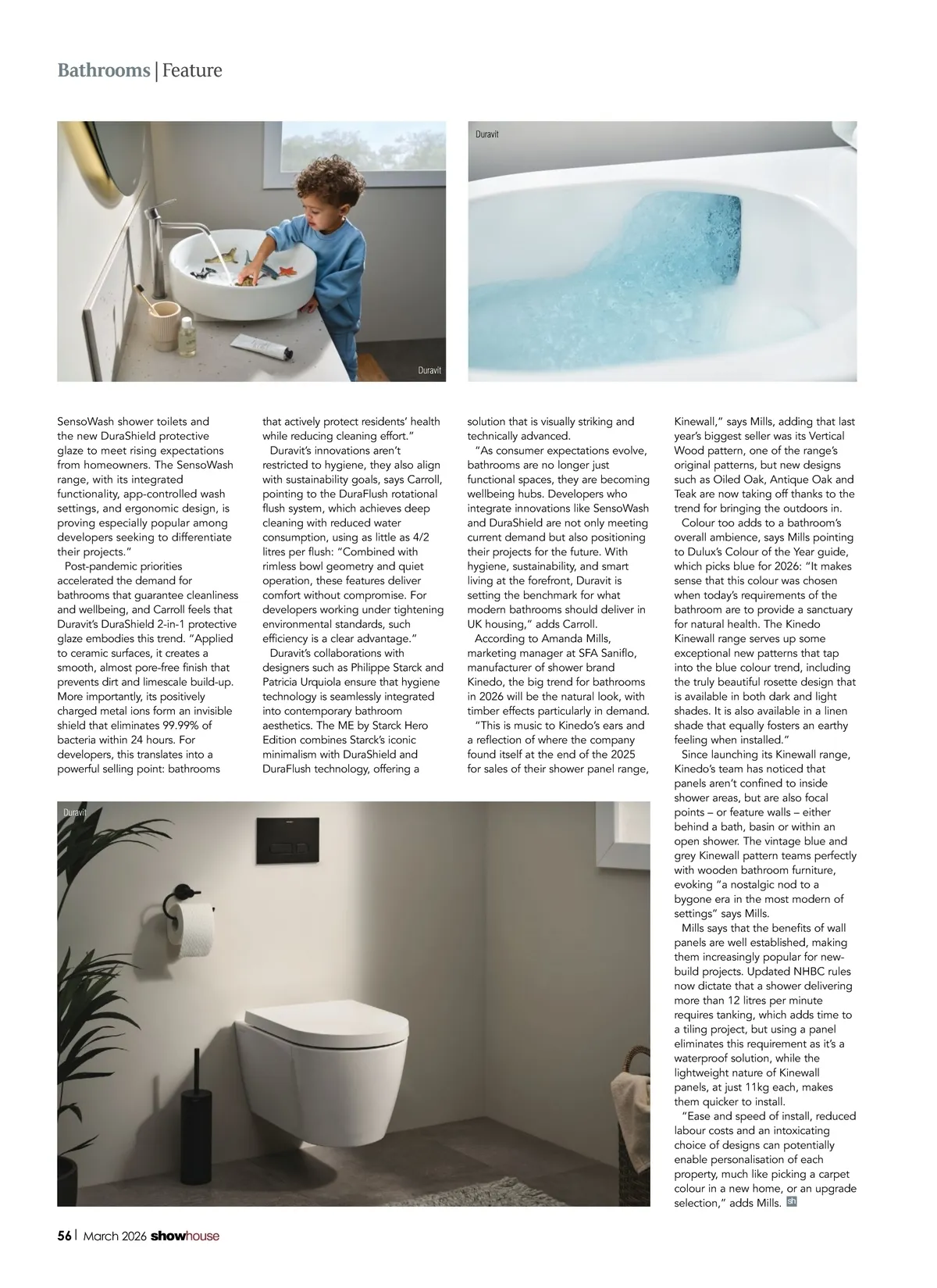 Bathrooms | Feature

Duravit

Duravit

SensoWash shower toilets and the new DuraShield protective glaze to meet rising expectations from homeowners. The SensoWash range, with its integrated functionality, app-controlled wash settings, and ergonomic design, is proving especially popular among developers seeking to differentiate their projects."

Post-pandemic priorities accelerated the demand for bathrooms that guarantee cleanliness and wellbeing, and Carroll feels that Duravit's DuraShield 2-in-1 protective glaze embodies this trend. "Applied to ceramic surfaces, it creates a smooth, almost pore-free finish that prevents dirt and limescale build-up. More importantly, its positively charged metal ions form an invisible shield that eliminates 99.99% of bacteria within 24 hours. For developers, this translates into a powerful selling point: bathrooms that actively protect residents' health while reducing cleaning effort."

Duravit's innovations aren't restricted to hygiene, they also align with sustainability goals, says Carroll, pointing to the DuraFlush rotational flush system, which achieves deep cleaning with reduced water consumption, using as little as 4/2 litres per flush: "Combined with rimless bowl geometry and quiet operation, these features deliver comfort without compromise. For developers working under tightening environmental standards, such efficiency is a clear advantage."

Duravit's collaborations with designers such as Philippe Starck and Patricia Urquiola ensure that hygiene technology is seamlessly integrated into contemporary bathroom aesthetics. The ME by Starck Hero Edition combines Starck's iconic minimalism with DuraShield and DuraFlush technology, offering a solution that is visually striking and technically advanced.

"As consumer expectations evolve, bathrooms are no longer just functional spaces, they are becoming wellbeing hubs. Developers who integrate innovations like SensoWash and DuraShield are not only meeting current demand but also positioning their projects for the future. With hygiene, sustainability, and smart living at the forefront, Duravit is setting the benchmark for what modern bathrooms should deliver in UK housing," adds Carroll.

According to Amanda Mills, marketing manager at SFA Saniflo, manufacturer of shower brand Kinedo, the big trend for bathrooms in 2026 will be the natural look, with timber effects particularly in demand.

"This is music to Kinedo's ears and a reflection of where the company found itself at the end of the 2025 for sales of their shower panel range, Kinewall," says Mills, adding that last year's biggest seller was its Vertical Wood pattern, one of the range's original patterns, but new designs such as Oiled Oak, Antique Oak and Teak are now taking off thanks to the trend for bringing the outdoors in.

Colour too adds to a bathroom's overall ambience, says Mills pointing to Dulux's Colour of the Year guide, which picks blue for 2026: "It makes sense that this colour was chosen when today's requirements of the bathroom are to provide a sanctuary for natural health. The Kinedo Kinewall range serves up some exceptional new patterns that tap into the blue colour trend, including the truly beautiful rosette design that is available in both dark and light shades. It is also available in a linen shade that equally fosters an earthy feeling when installed."

Since launching its Kinewall range, Kinedo's team has noticed that panels aren't confined to inside shower areas, but are also focal points – or feature walls – either behind a bath, basin or within an open shower. The vintage blue and grey Kinewall pattern teams perfectly with wooden bathroom furniture, evoking "a nostalgic nod to a bygone era in the most modern of settings" says Mills.

Mills says that the benefits of wall panels are well established, making them increasingly popular for new-build projects. Updated NHBC rules now dictate that a shower delivering more than 12 litres per minute requires tanking, which adds time to a tiling project, but using a panel eliminates this requirement as it's a waterproof solution, while the lightweight nature of Kinewall panels, at just 11kg each, makes them quicker to install.

"Ease and speed of install, reduced labour costs and an intoxicating choice of designs can potentially enable personalisation of each property, much like picking a carpet colour in a new home, or an upgrade selection," adds Mills. sh

Duravit

56 | March 2026 showhouse